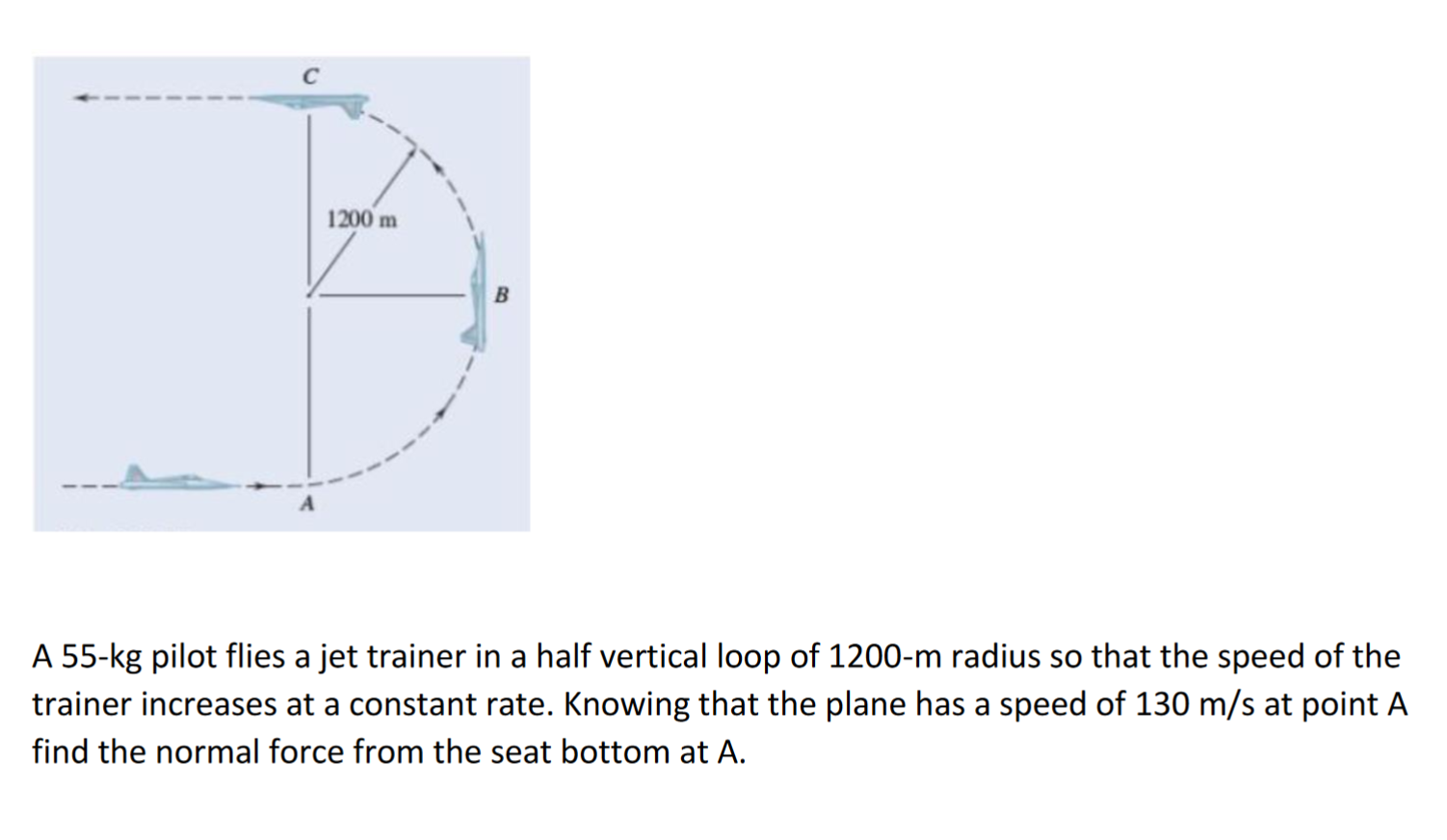 C

1200 m

B

A

A 55-kg pilot flies a jet trainer in a half vertical loop of 1200-m radius so that the speed of the trainer increases at a constant rate. Knowing that the plane has a speed of 130 m/s at point A find the normal force from the seat bottom at A.